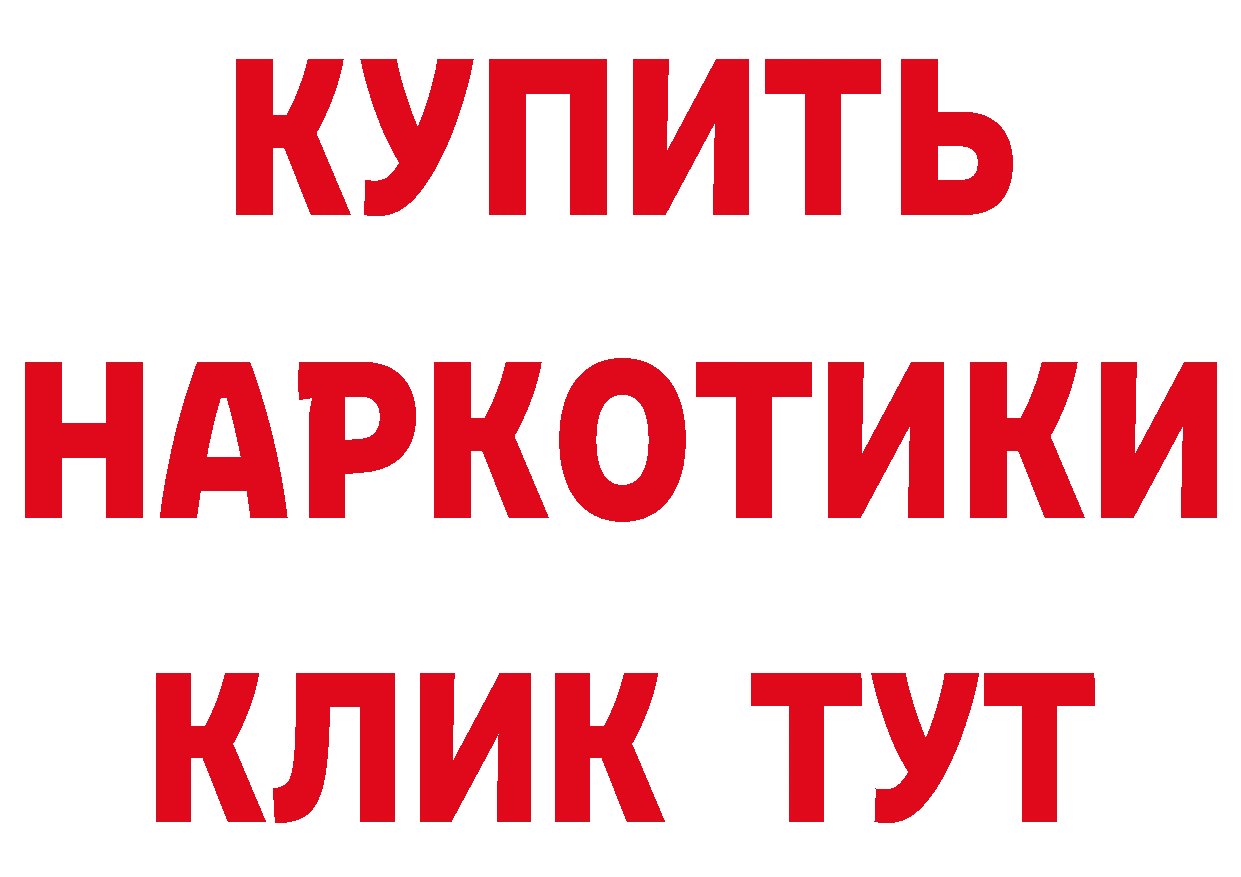 КУПИТЬ
НАРКОТИКИ
КЛИК ТУТ